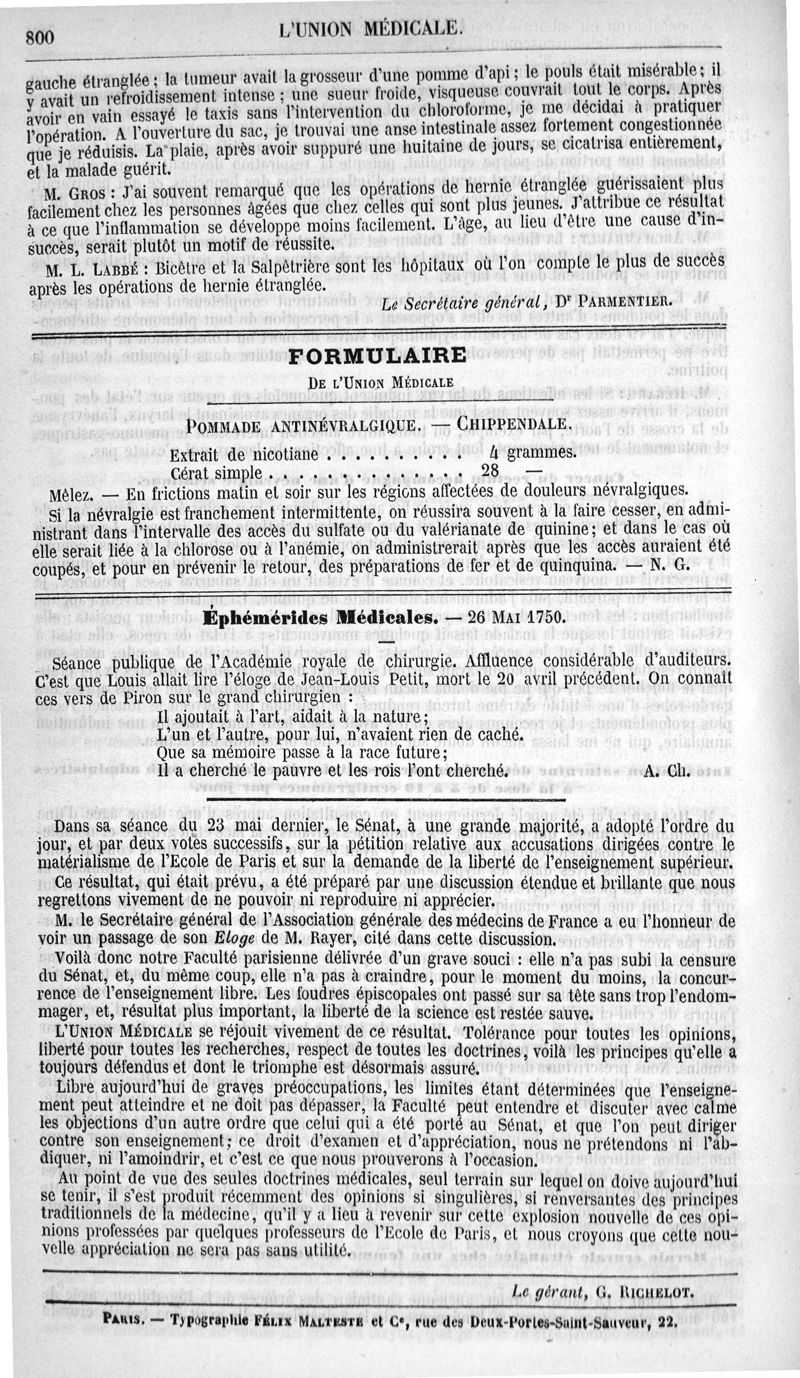 800 L'UNION MÉDICALE.

gauche étranglée; la tumeur avait la grosseur d'une pomme d'api; le pouls était misérable; il y avait un refroidissement intense; une sueur froide, visqueuse couvrait tout le corps. Après avoir en vain essayé le taxis sans l'intervention du chloroforme, je me décidai à pratiquer l'opération. A l'ouverture du sac, je trouvai une anse intestinale assez fortement congestionnée que je réduisis. La plaie, après avoir suppuré une huitaine de jours, se cicatrisa entièrement, et la malade guérit.

M. Gros : J'ai souvent remarqué que les opérations de hernie étranglée guérissaient plus facilement chez les personnes âgées que chez celles qui sont plus jeunes. J'attribue ce résultat à ce que l'inflammation se développe moins facilement. L'âge, au lieu d'être une cause d'insuccès, serait plutôt un motif de réussite.

M. L. Labbé : Bicêtre et la Salpêtrière sont les hôpitaux où l'on compte le plus de succès après les opérations de hernie étranglée.

Le Secrétaire général, Dr Parmentier.

FORMULAIRE
De l'Union Médicale

Pommade antinévralgique. — Chippendale.

Extrait de nicotiane . . . . . . . . . 4 grammes.
Cérat simple . . . . . . . . . . . . . . 28 —

Mêlez. — En frictions matin et soir sur les régions affectées de douleurs névralgiques.

Si la névralgie est franchement intermittente, on réussira souvent à la faire cesser, en administrant dans l'intervalle des accès du sulfate ou du valérianate de quinine; et dans le cas où elle serait liée à la chlorose ou à l'anémie, on administrerait après que les accès auraient été coupés, et pour en prévenir le retour, des préparations de fer et de quinquina. — N. G.

Éphémérides Médicales. — 26 Mai 1750.

Séance publique de l'Académie royale de chirurgie. Affluence considérable d'auditeurs. C'est que Louis allait lire l'éloge de Jean-Louis Petit, mort le 20 avril précédent. On connaît ces vers de Piron sur le grand chirurgien :

Il ajoutait à l'art, aidait à la nature;
L'un et l'autre, pour lui, n'avaient rien de caché.
Que sa mémoire passe à la race future;
Il a cherché le pauvre et les rois l'ont cherché. A. Ch.

Dans sa séance du 23 mai dernier, le Sénat, à une grande majorité, a adopté l'ordre du jour, et par deux votes successifs, sur la pétition relative aux accusations dirigées contre le matérialisme de l'Ecole de Paris et sur la demande de la liberté de l'enseignement supérieur.

Ce résultat, qui était prévu, a été préparé par une discussion étendue et brillante que nous regrettons vivement de ne pouvoir ni reproduire ni apprécier.

M. le Secrétaire général de l'Association générale des médecins de France a eu l'honneur de voir un passage de son Eloge de M. Rayer, cité dans cette discussion.

Voilà donc notre Faculté parisienne délivrée d'un grave souci : elle n'a pas subi la censure du Sénat, et, du même coup, elle n'a pas à craindre, pour le moment du moins, la concurrence de l'enseignement libre. Les foudres épiscopales ont passé sur sa tête sans trop l'endommager, et, résultat plus important, la liberté de la science est restée sauve.

L'Union Médicale se réjouit vivement de ce résultat. Tolérance pour toutes les opinions, liberté pour toutes les recherches, respect de toutes les doctrines, voilà les principes qu'elle a toujours défendus et dont le triomphe est désormais assuré.

Libre aujourd'hui de graves préoccupations, les limites étant déterminées que l'enseignement peut atteindre et ne doit pas dépasser, la Faculté peut entendre et discuter avec calme les objections d'un autre ordre que celui qui a été porté au Sénat, et que l'on peut diriger contre son enseignement; ce droit d'examen et d'appréciation, nous ne prétendons ni l'abdiquer, ni l'amoindrir, et c'est ce que nous prouverons à l'occasion.

Au point de vue des seules doctrines médicales, seul terrain sur lequel on doive aujourd'hui se tenir, il s'est produit récemment des opinions si singulières, si renversantes des principes traditionnels de la médecine, qu'il y a lieu à revenir sur cette explosion nouvelle de ces opinions professées par quelques professeurs de l'Ecole de Paris, et nous croyons que cette nouvelle appréciation ne sera pas sans utilité.

Le gérant, G. Richelot.

Paris. — Typographie Félix Malteste et Ce, rue des Deux-Portes-Saint-Sauveur, 22.